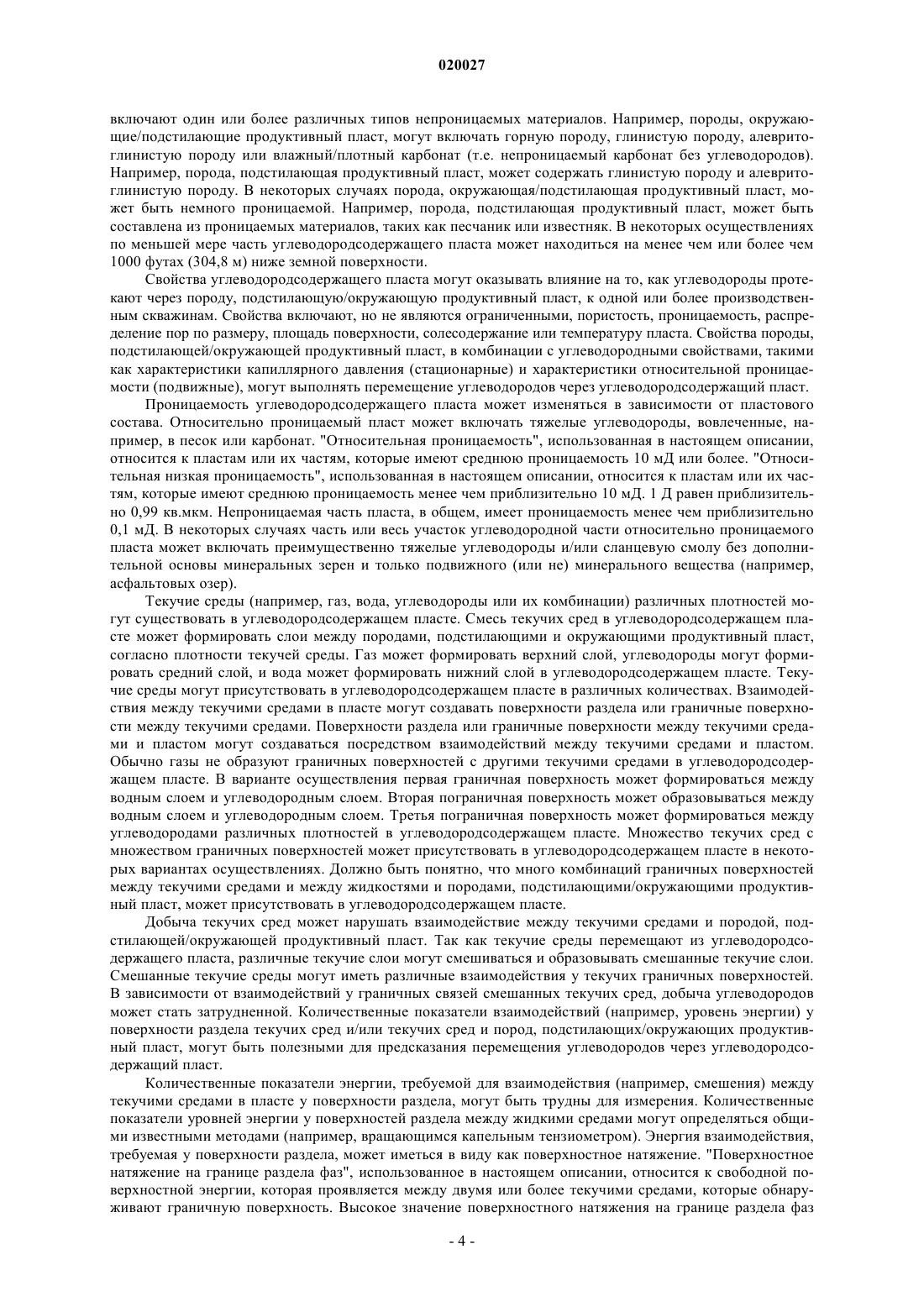 020027

включают один или более различных типов непроницаемых материалов. Например, породы, окружающие/подстилающие продуктивный пласт, могут включать горную породу, глинистую породу, алевритоглинистую породу или влажный/плотный карбонат (т.е. непроницаемый карбонат без углеводородов). Например, порода, подстилающая продуктивный пласт, может содержать глинистую породу и алевритоглинистую породу. В некоторых случаях порода, окружающая/подстилающая продуктивный пласт, может быть немного проницаемой. Например, порода, подстилающая продуктивный пласт, может быть составлена из проницаемых материалов, таких как песчаник или известняк. В некоторых осуществлениях по меньшей мере часть углеводородсодержащего пласта может находиться на менее чем или более чем 1000 футах (304,8 м) ниже земной поверхности.

Свойства углеводородсодержащего пласта могут оказывать влияние на то, как углеводороды протекают через породу, подстилающую/окружающую продуктивный пласт, к одной или более производственным скважинам. Свойства включают, но не являются ограниченными, пористость, проницаемость, распределение пор по размеру, площадь поверхности, солесодержание или температуру пласта. Свойства породы, подстилающей/окружающей продуктивный пласт, в комбинации с углеводородными свойствами, такими как характеристики капиллярного давления (стационарные) и характеристики относительной проницаемости (подвижные), могут выполнять перемещение углеводородов через углеводородсодержащий пласт.

Проницаемость углеводородсодержащего пласта может изменяться в зависимости от пластового состава. Относительно проницаемый пласт может включать тяжелые углеводороды, вовлеченные, например, в песок или карбонат. "Относительная проницаемость", использованная в настоящем описании, относится к пластам или их частям, которые имеют среднюю проницаемость 10 мД или более. "Относительная низкая проницаемость", использованная в настоящем описании, относится к пластам или их частям, которые имеют среднюю проницаемость менее чем приблизительно 10 мД. 1 Д равен приблизительно 0,99 кв.мкм. Непроницаемая часть пласта, в общем, имеет проницаемость менее чем приблизительно 0,1 мД. В некоторых случаях часть или весь участок углеводородной части относительно проницаемого пласта может включать преимущественно тяжелые углеводороды и/или сланцевую смолу без дополнительной основы минеральных зерен и только подвижного (или не) минерального вещества (например, асфальтовых озер).

Текучие среды (например, газ, вода, углеводороды или их комбинации) различных плотностей могут существовать в углеводородсодержащем пласте. Смесь текучих сред в углеводородсодержащем пласте может формировать слои между породами, подстилающими и окружающими продуктивный пласт, согласно плотности текучей среды. Газ может формировать верхний слой, углеводороды могут формировать средний слой, и вода может формировать нижний слой в углеводородсодержащем пласте. Текучие среды могут присутствовать в углеводородсодержащем пласте в различных количествах. Взаимодействия между текучими средами в пласте могут создавать поверхности раздела или граничные поверхности между текучими средами. Поверхности раздела или граничные поверхности между текучими средами и пластом могут создаваться посредством взаимодействий между текучими средами и пластом. Обычно газы не образуют граничных поверхностей с другими текучими средами в углеводородсодержащем пласте. В варианте осуществления первая граничная поверхность может формироваться между водным слоем и углеводородным слоем. Вторая пограничная поверхность может образовываться между водным слоем и углеводородным слоем. Третья пограничная поверхность может формироваться между углеводородами различных плотностей в углеводородсодержащем пласте. Множество текучих сред с множеством граничных поверхностей может присутствовать в углеводородсодержащем пласте в некоторых вариантах осуществлениях. Должно быть понятно, что много комбинаций граничных поверхностей между текучими средами и между жидкостями и породами, подстилающими/окружающими продуктивный пласт, может присутствовать в углеводородсодержащем пласте.

Добыча текучих сред может нарушать взаимодействие между текучими средами и породой, подстилающей/окружающей продуктивный пласт. Так как текучие среды перемещают из углеводородсодержащего пласта, различные текучие слои могут смешиваться и образовывать смешанные текучие слои. Смешанные текучие среды могут иметь различные взаимодействия у текучих граничных поверхностей. В зависимости от взаимодействий у граничных связей смешанных текучих сред, добыча углеводородов может стать затрудненной. Количественные показатели взаимодействий (например, уровень энергии) у поверхности раздела текучих сред и/или текучих сред и пород, подстилающих/окружающих продуктивный пласт, могут быть полезными для предсказания перемещения углеводородов через углеводородсодержащий пласт.

Количественные показатели энергии, требуемой для взаимодействия (например, смешения) между текучими средами в пласте у поверхности раздела, могут быть трудны для измерения. Количественные показатели уровней энергии у поверхностей раздела между жидкими средами могут определяться общими известными методами (например, вращающимся капельным тензиометром). Энергия взаимодействия, требуемая у поверхности раздела, может иметься в виду как поверхностное натяжение. "Поверхностное натяжение на границе раздела фаз", использованное в настоящем описании, относится к свободной поверхностной энергии, которая проявляется между двумя или более текучими средами, которые обнаруживают граничную поверхность. Высокое значение поверхностного натяжения на границе раздела фаз

- 4 -